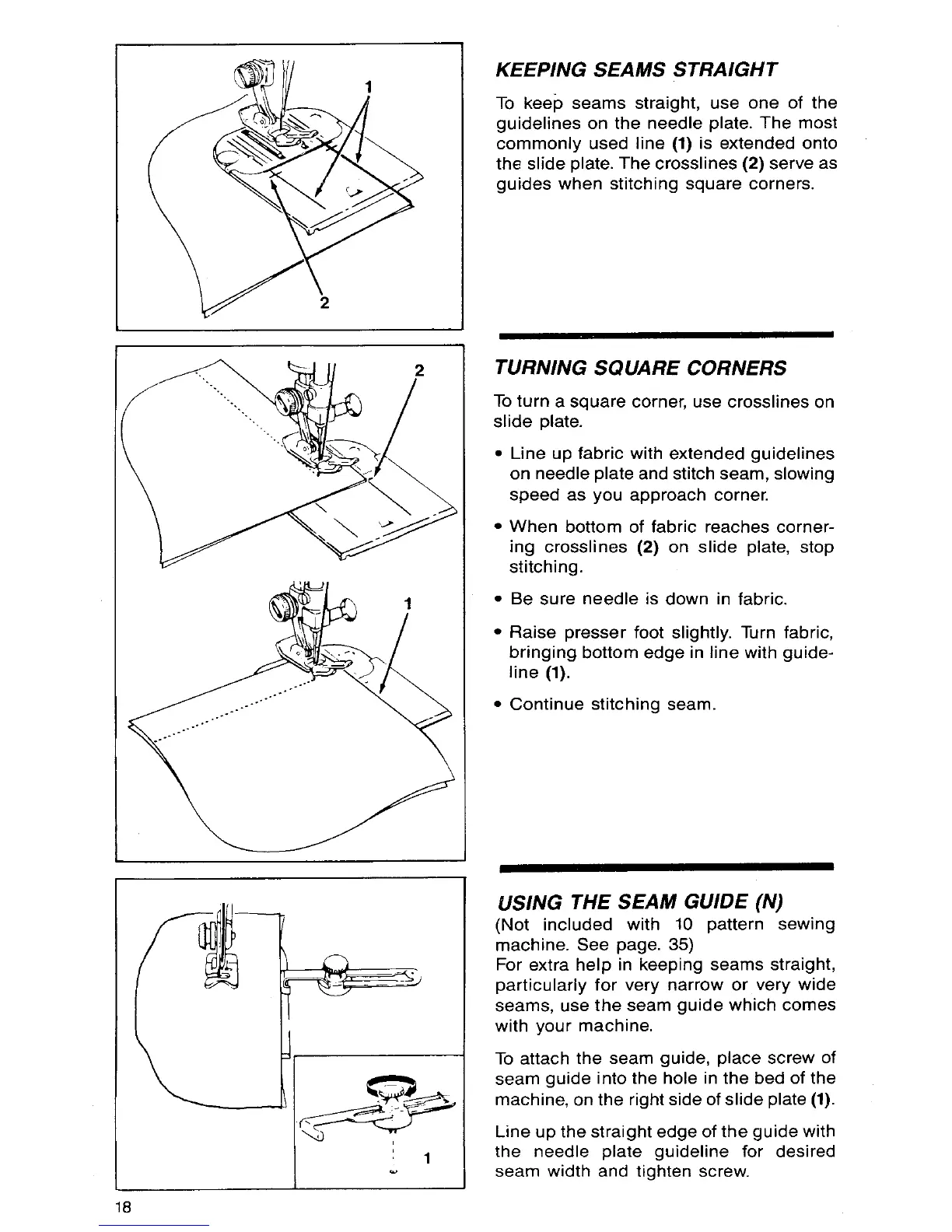 1

2

KEEPING SEAMS STRAIGHT

To keep seams straight, use one of the guidelines on the needle plate. The most commonly used line (1) is extended onto the slide plate. The crosslines (2) serve as guides when stitching square corners.

2

1

TURNING SQUARE CORNERS

To turn a square corner, use crosslines on slide plate.

• Line up fabric with extended guidelines on needle plate and stitch seam, slowing speed as you approach corner.

• When bottom of fabric reaches cornering crosslines (2) on slide plate, stop stitching.

• Be sure needle is down in fabric.

• Raise presser foot slightly. Turn fabric, bringing bottom edge in line with guideline (1).

• Continue stitching seam.

1

USING THE SEAM GUIDE (N)
(Not included with 10 pattern sewing machine. See page. 35)
For extra help in keeping seams straight, particularly for very narrow or very wide seams, use the seam guide which comes with your machine.

To attach the seam guide, place screw of seam guide into the hole in the bed of the machine, on the right side of slide plate (1).

Line up the straight edge of the guide with the needle plate guideline for desired seam width and tighten screw.

18